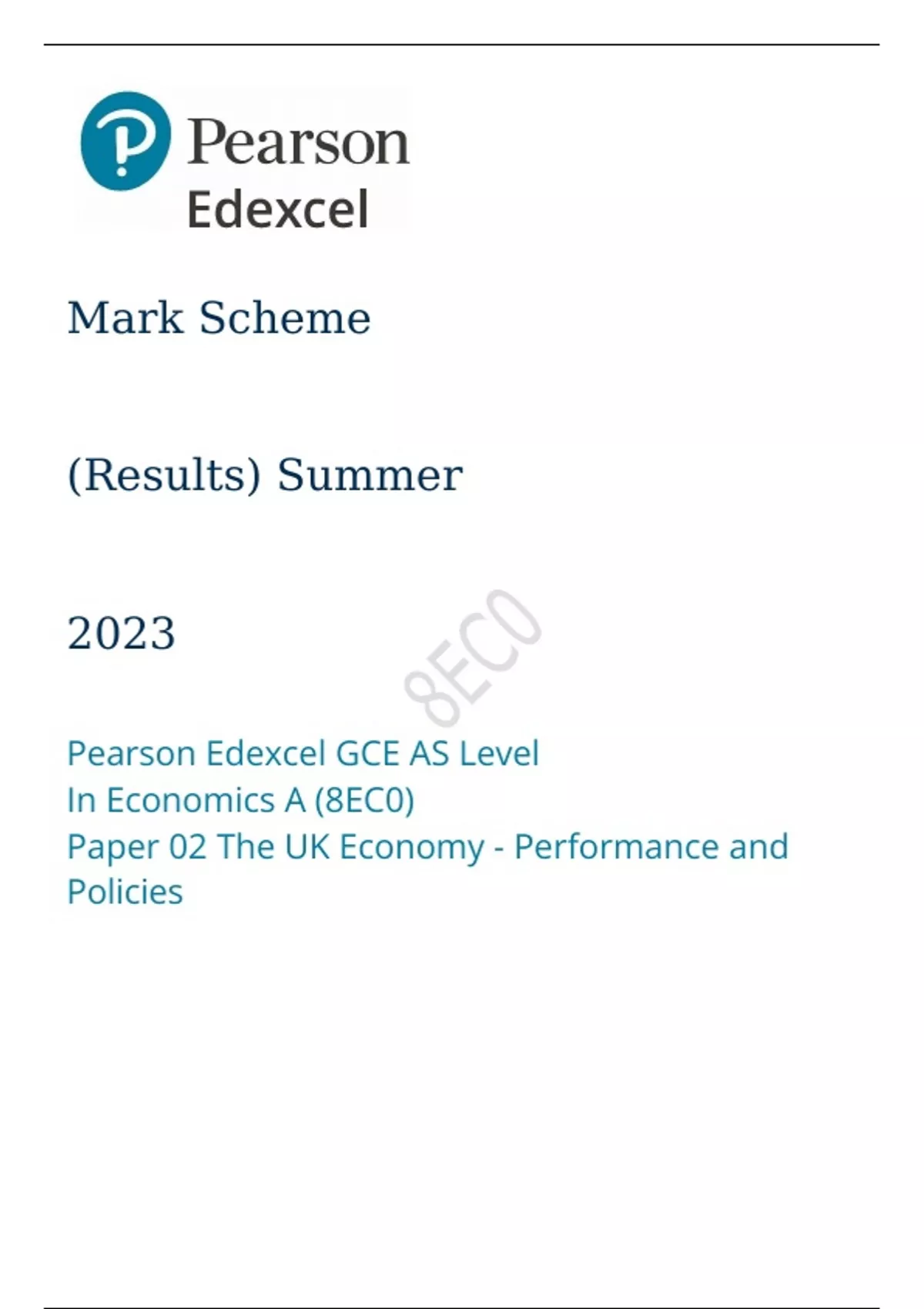 Pearson
Edexcel

Mark Scheme

(Results) Summer

2023

Pearson Edexcel GCE AS Level
In Economics A (8EC0)
Paper 02 The UK Economy - Performance and Policies

8EC0